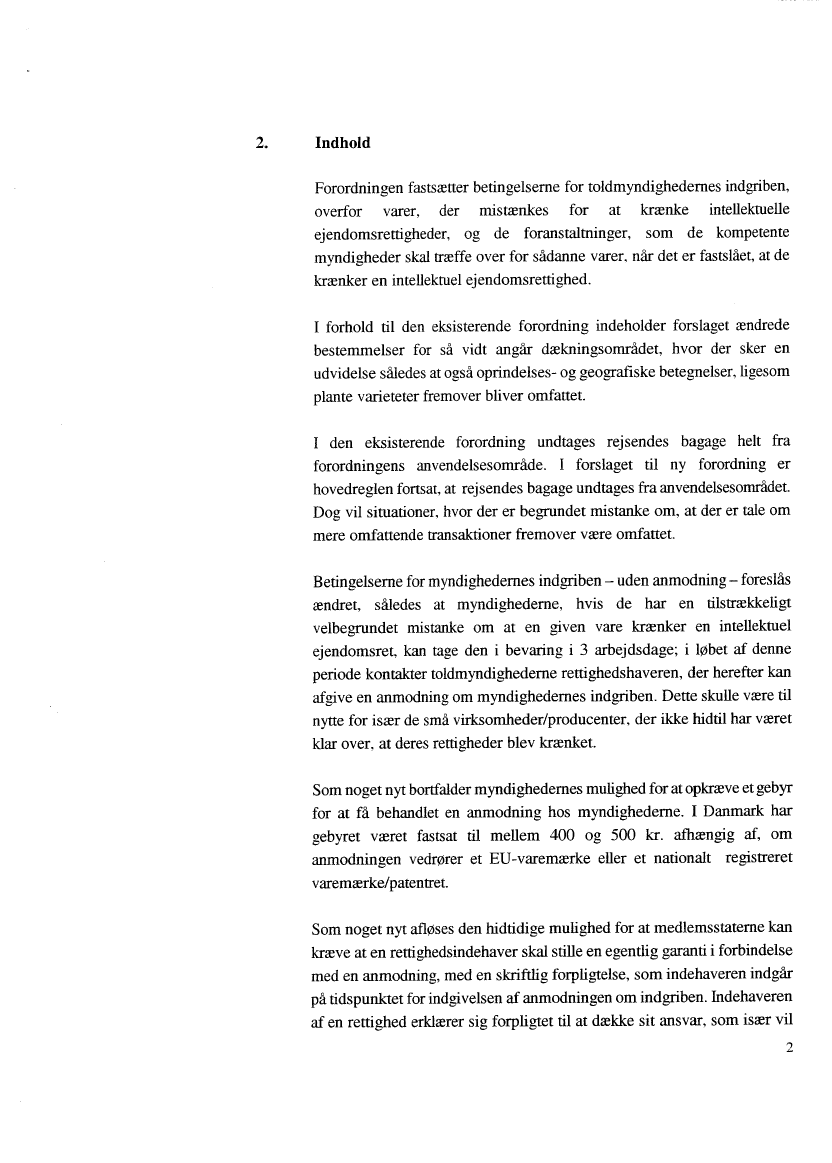 2. Indhold

Forordningen fastsætter betingelserne for toldmyndighedernes indgriben, overfor varer, der mistænkes for at krænke intellektuelle ejendomsrettigheder, og de foranstaltninger, som de kompetente myndigheder skal træffe over for sådanne varer, når det er fastslået, at de krænker en intellektuel ejendomsrettighed.

I forhold til den eksisterende forordning indeholder forslaget ændrede bestemmelser for så vidt angår dækningsområdet, hvor der sker en udvidelse således at også oprindelses- og geografiske betegnelser, ligesom plante varieteter fremover bliver omfattet.

I den eksisterende forordning undtages rejsendes bagage helt fra forordningens anvendelsesområde. I forslaget til ny forordning er hovedreglen fortsat, at rejsendes bagage undtages fra anvendelsesområdet. Dog vil situationer, hvor der er begrundet mistanke om, at der er tale om mere omfattende transaktioner fremover være omfattet.

Betingelserne for myndighedernes indgriben – uden anmodning – foreslås ændret, således at myndighederne, hvis de har en tilstrækkeligt velbegrundet mistanke om at en given vare krænker en intellektuel ejendomsret, kan tage den i bevaring i 3 arbejdsdage; i løbet af denne periode kontakter toldmyndighederne rettighedshaveren, der herefter kan afgive en anmodning om myndighedernes indgriben. Dette skulle være til nytte for især de små virksomheder/producenter, der ikke hidtil har været klar over, at deres rettigheder blev krænket.

Som noget nyt bortfalder myndighedernes mulighed for at opkræve et gebyr for at få behandlet en anmodning hos myndighederne. I Danmark har gebyret været fastsat til mellem 400 og 500 kr. afhængig af, om anmodningen vedrører et EU-varemærke eller et nationalt registreret varemærke/patentret.

Som noget nyt afløses den hidtidige mulighed for at medlemsstaterne kan kræve at en rettighedsindehaver skal stille en egentlig garanti i forbindelse med en anmodning, med en skriftlig forpligtelse, som indehaveren indgår på tidspunktet for indgivelsen af anmodningen om indgriben. Indehaveren af en rettighed erklærer sig forpligtet til at dække sit ansvar, som især vil

2